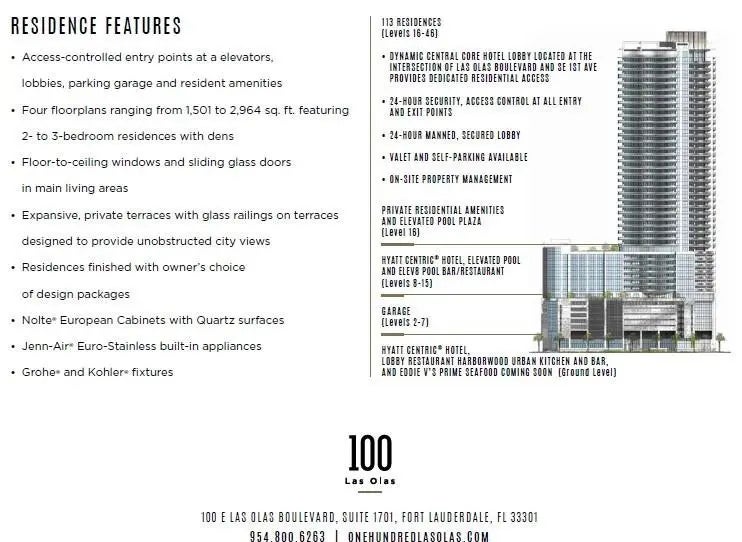 RESIDENCE FEATURES

• Access-controlled entry points at a elevators, lobbies, parking garage and resident amenities

• Four floorplans ranging from 1,501 to 2,964 sq. ft. featuring 2- to 3-bedroom residences with dens

• Floor-to-ceiling windows and sliding glass doors in main living areas

• Expansive, private terraces with glass railings on terraces designed to provide unobstructed city views

• Residences finished with owner's choice of design packages

• Nolte® European Cabinets with Quartz surfaces

• Jenn-Air® Euro-Stainless built-in appliances

• Grohe® and Kohler® fixtures

113 RESIDENCES
(Levels 16-46)

• DYNAMIC CENTRAL CORE HOTEL LOBBY LOCATED AT THE INTERSECTION OF LAS OLAS BOULEVARD AND SE 1ST AVE PROVIDES DEDICATED RESIDENTIAL ACCESS

• 24-HOUR SECURITY, ACCESS CONTROL AT ALL ENTRY AND EXIT POINTS

• 24-HOUR MANNED, SECURED LOBBY

• VALET AND SELF-PARKING AVAILABLE

• ON-SITE PROPERTY MANAGEMENT

PRIVATE RESIDENTIAL AMENITIES AND ELEVATED POOL PLAZA
(Level 16)

HYATT CENTRIC® HOTEL, ELEVATED POOL AND ELEV8 POOL BAR/RESTAURANT
(Levels 8-15)

GARAGE
(Levels 2-7)

HYATT CENTRIC® HOTEL, LOBBY RESTAURANT HARBORWOOD URBAN KITCHEN AND BAR, AND EDDIE V'S PRIME SEAFOOD COMING SOON (Ground Level)

100
Las Olas

100 E LAS OLAS BOULEVARD, SUITE 1701, FORT LAUDERDALE, FL 33301
954.800.6263 | ONEHUNDREDLASOLAS.COM